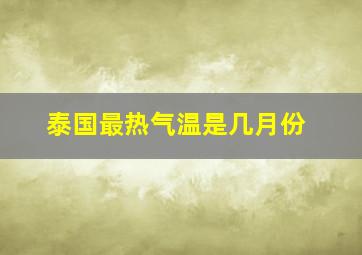 泰国最热气温是几月份